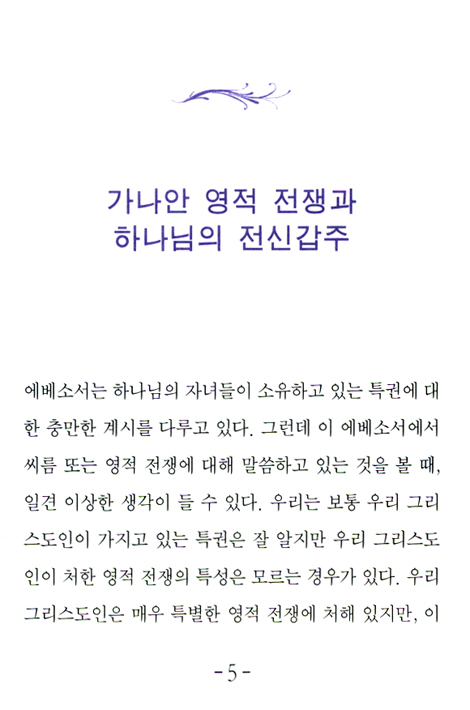 가나안 영적 전쟁과
하나님의 전신갑주

에베소서는 하나님의 자녀들이 소유하고 있는 특권에 대한 충만한 계시를 다루고 있다. 그런데 이 에베소서에서 씨름 또는 영적 전쟁에 대해 말씀하고 있는 것을 볼 때, 일견 이상한 생각이 들 수 있다. 우리는 보통 우리 그리스도인이 가지고 있는 특권은 잘 알지만 우리 그리스도인이 처한 영적 전쟁의 특성은 모르는 경우가 있다. 우리 그리스도인은 매우 특별한 영적 전쟁에 처해 있지만, 이

-5-